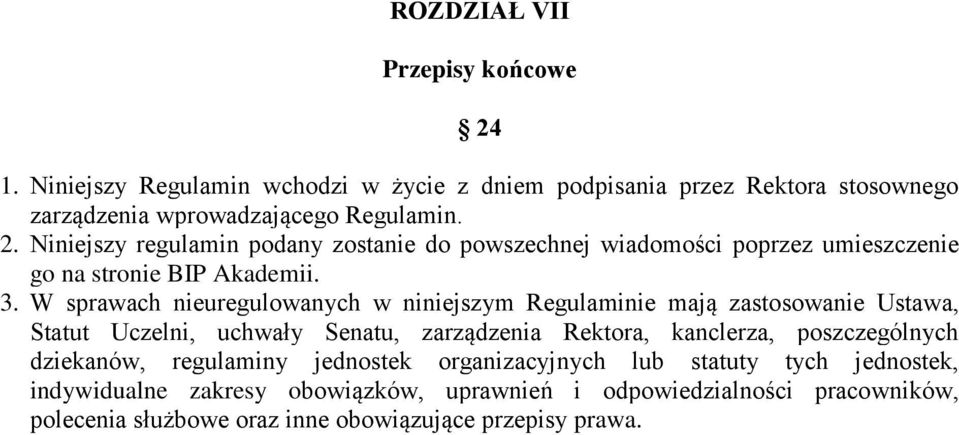 ROZDZIAŁ VII

Przepisy końcowe

§ 24

1. Niniejszy Regulamin wchodzi w życie z dniem podpisania przez Rektora stosownego zarządzenia wprowadzającego Regulamin.
2. Niniejszy regulamin podany zostanie do powszechnej wiadomości poprzez umieszczenie go na stronie BIP Akademii.
3. W sprawach nieuregulowanych w niniejszym Regulaminie mają zastosowanie Ustawa, Statut Uczelni, uchwały Senatu, zarządzenia Rektora, kanclerza, poszczególnych dziekanów, regulaminy jednostek organizacyjnych lub statuty tych jednostek, indywidualne zakresy obowiązków, uprawnień i odpowiedzialności pracowników, polecenia służbowe oraz inne obowiązujące przepisy prawa.